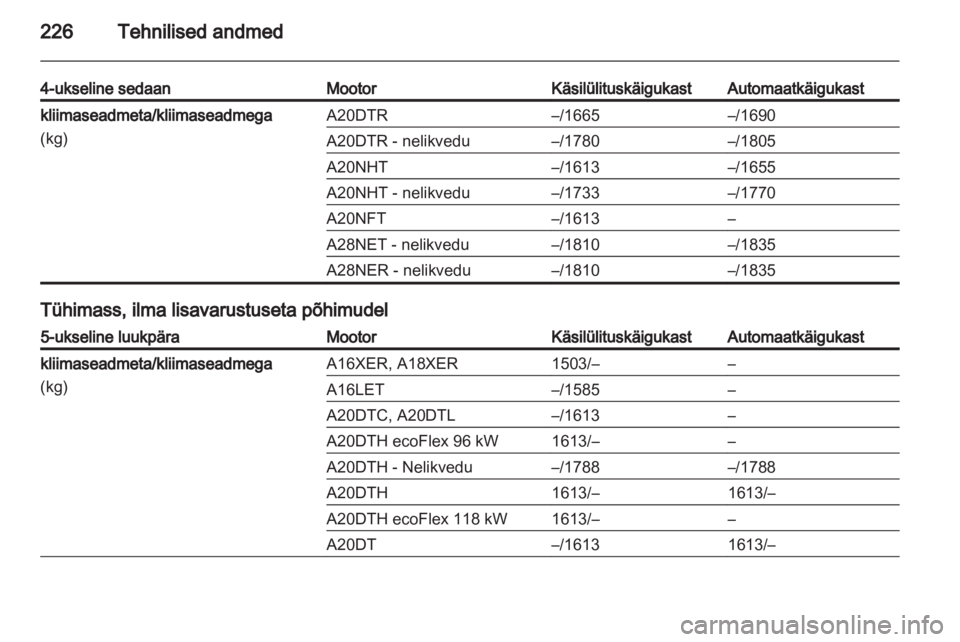 226 Tehnilised andmed

| 4-ukseline sedaan | Mootor | Käsilülituskäigukast | Automaatkäigukast |
|---|---|---|---|
| kliimaseadmeta/kliimaseadmega (kg) | A20DTR | –/1665 | –/1690 |
| | A20DTR - nelikvedu | –/1780 | –/1805 |
| | A20NHT | –/1613 | –/1655 |
| | A20NHT - nelikvedu | –/1733 | –/1770 |
| | A20NFT | –/1613 | – |
| | A28NET - nelikvedu | –/1810 | –/1835 |
| | A28NER - nelikvedu | –/1810 | –/1835 |

Tühimass, ilma lisavarustuseta põhimudel

| 5-ukseline luukpära | Mootor | Käsilülituskäigukast | Automaatkäigukast |
|---|---|---|---|
| kliimaseadmeta/kliimaseadmega (kg) | A16XER, A18XER | 1503/– | – |
| | A16LET | –/1585 | – |
| | A20DTC, A20DTL | –/1613 | – |
| | A20DTH ecoFlex 96 kW | 1613/– | – |
| | A20DTH - Nelikvedu | –/1788 | –/1788 |
| | A20DTH | 1613/– | 1613/– |
| | A20DTH ecoFlex 118 kW | 1613/– | – |
| | A20DT | –/1613 | 1613/– |

carmanualsonline.info